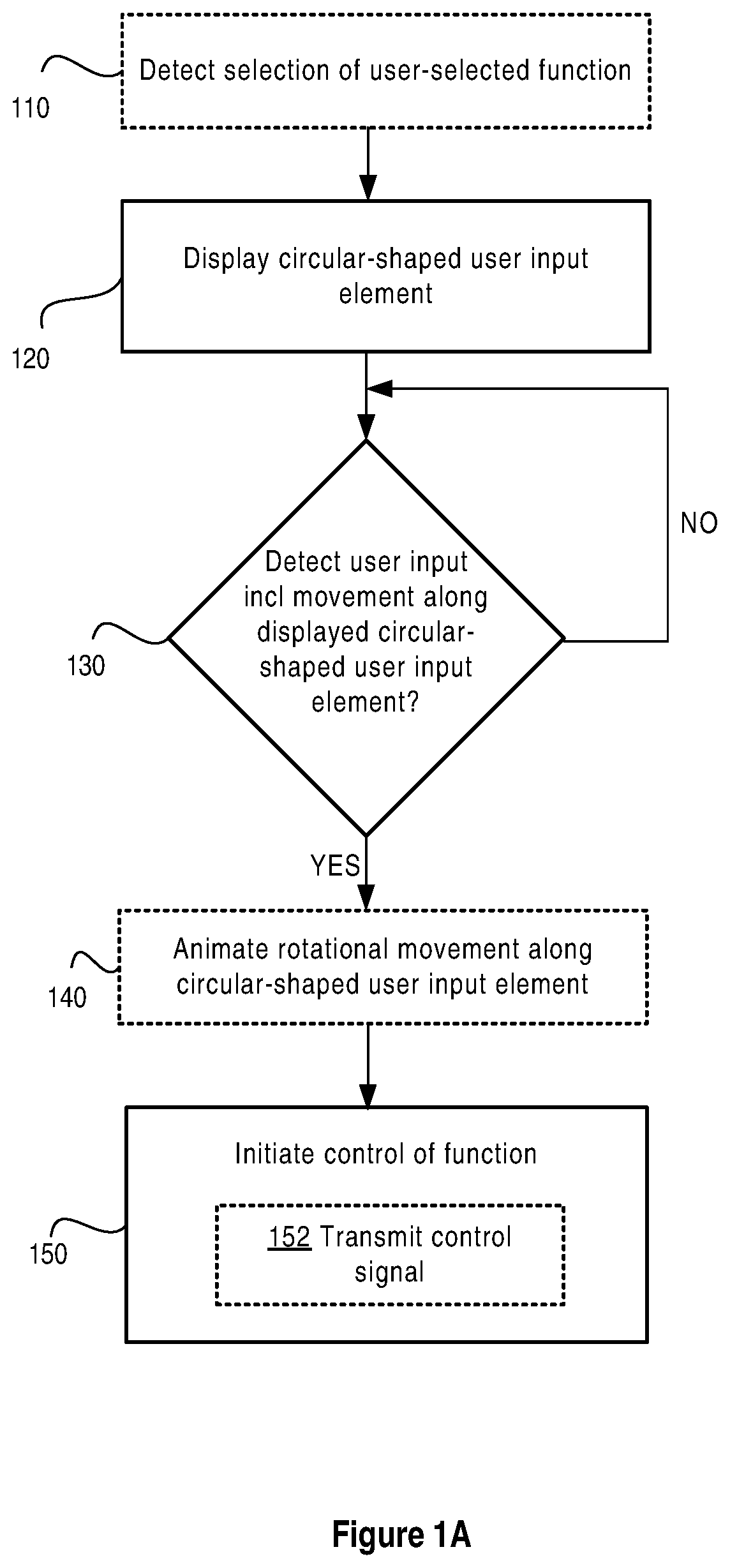 110
Detect selection of user-selected function

120
Display circular-shaped user input element

130
Detect user input incl movement along displayed circular-shaped user input element?

NO

YES

140
Animate rotational movement along circular-shaped user input element

150
Initiate control of function

152 Transmit control signal

Figure 1A